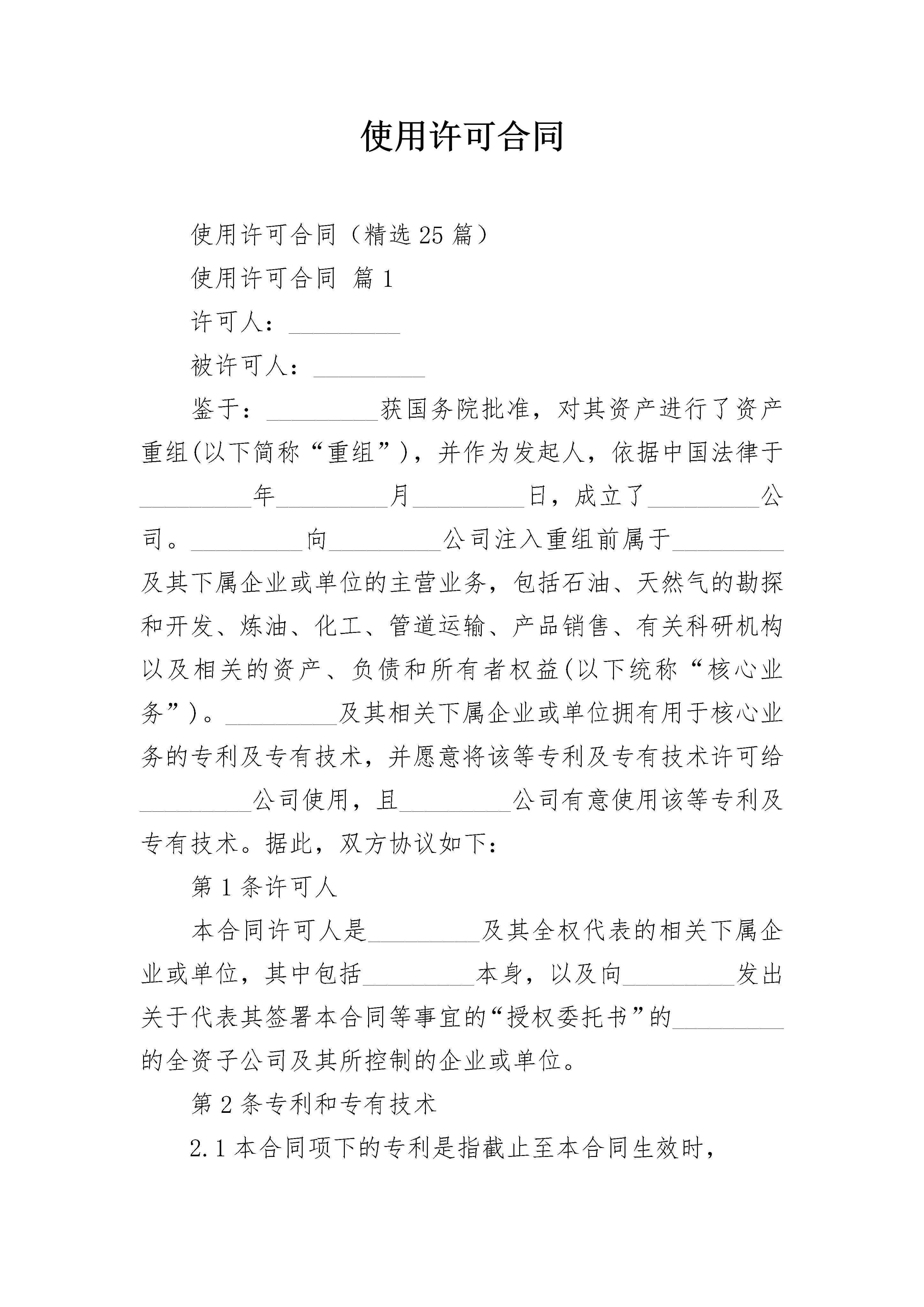 使用许可合同

使用许可合同（精选25篇）

使用许可合同 篇1

许可人：_________

被许可人：_________

鉴于：_________获国务院批准，对其资产进行了资产重组(以下简称“重组”)，并作为发起人，依据中国法律于_________年_________月_________日，成立了_________公司。_________向_________公司注入重组前属于_________及其下属企业或单位的主营业务，包括石油、天然气的勘探和开发、炼油、化工、管道运输、产品销售、有关科研机构以及相关的资产、负债和所有者权益(以下统称“核心业务”)。_________及其相关下属企业或单位拥有用于核心业务的专利及专有技术，并愿意将该等专利及专有技术许可给_________公司使用，且_________公司有意使用该等专利及专有技术。据此，双方协议如下：

第1条许可人

本合同许可人是_________及其全权代表的相关下属企业或单位，其中包括_________本身，以及向_________发出关于代表其签署本合同等事宜的“授权委托书”的_________的全资子公司及其所控制的企业或单位。

第2条专利和专有技术

2.1本合同项下的专利是指截止至本合同生效时，